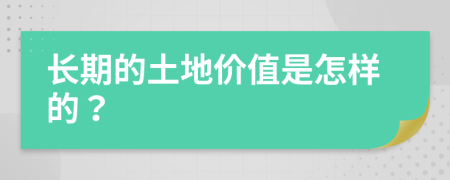 长期的土地价值是怎样的？